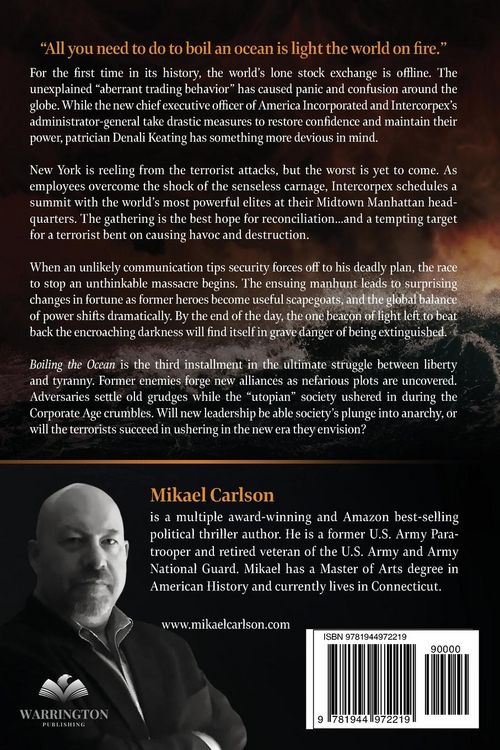 "All you need to do to boil an ocean is light the world on fire."

For the first time in its history, the world's lone stock exchange is offline. The unexplained "aberrant trading behavior" has caused panic and confusion around the globe. While the new chief executive officer of America Incorporated and Intercorpex's administrator-general take drastic measures to restore confidence and maintain their power, patrician Denali Keating has something more devious in mind.

New York is reeling from the terrorist attacks, but the worst is yet to come. As employees overcome the shock of the senseless carnage, Intercorpex schedules a summit with the world's most powerful elites at their Midtown Manhattan headquarters. The gathering is the best hope for reconciliation...and a tempting target for a terrorist bent on causing havoc and destruction.

When an unlikely communication tips security forces off to his deadly plan, the race to stop an unthinkable massacre begins. The ensuing manhunt leads to surprising changes in fortune as former heroes become useful scapegoats, and the global balance of power shifts dramatically. By the end of the day, the one beacon of light left to beat back the encroaching darkness will find itself in grave danger of being extinguished.

Boiling the Ocean is the third installment in the ultimate struggle between liberty and tyranny. Former enemies forge new alliances as nefarious plots are uncovered. Adversaries settle old grudges while the "utopian" society ushered in during the Corporate Age crumbles. Will new leadership be able society's plunge into anarchy, or will the terrorists succeed in ushering in the new era they envision?

Mikael Carlson

is a multiple award-winning and Amazon best-selling political thriller author. He is a former U.S. Army Paratrooper and retired veteran of the U.S. Army and Army National Guard. Mikael has a Master of Arts degree in American History and currently lives in Connecticut.

www.mikaelcarlson.com

WARRINGTON
PUBLISHING

ISBN 9781944972219

90000

9 781944 972219